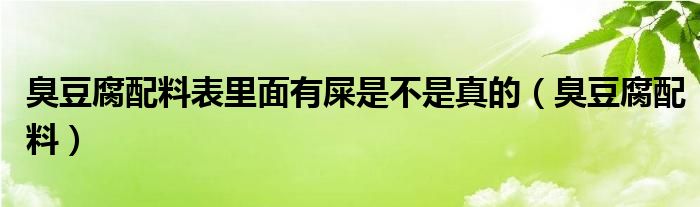 臭豆腐配料表里面有屎是不是真的（臭豆腐配料）